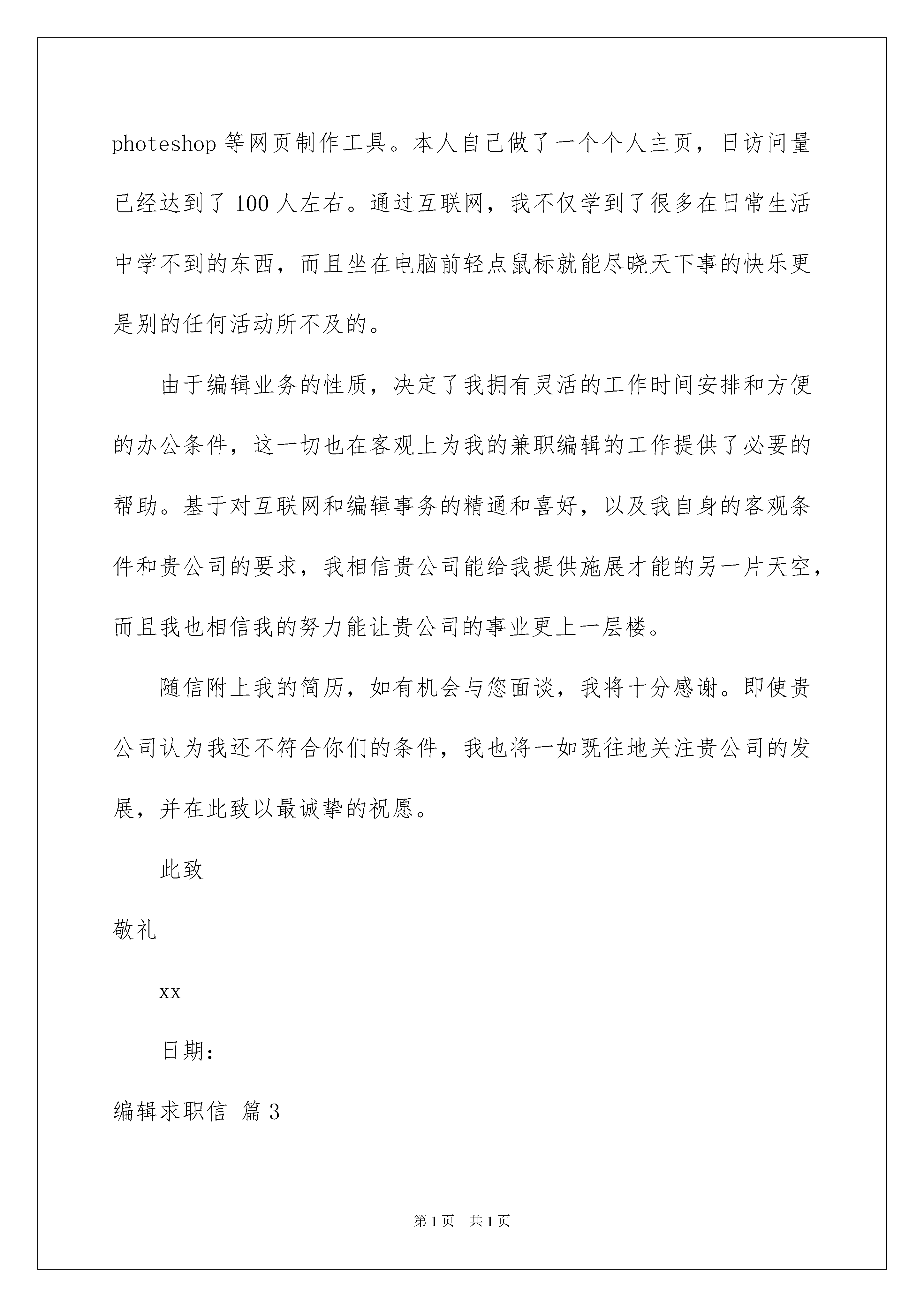 photeshop 等网页制作工具。本人自己做了一个个人主页，日访问量已经达到了 100 人左右。通过互联网，我不仅学到了很多在日常生活中学不到的东西，而且坐在电脑前轻点鼠标就能尽晓天下事的快乐更是别的任何活动所不及的。

由于编辑业务的性质，决定了我拥有灵活的工作时间安排和方便的办公条件，这一切也在客观上为我的兼职编辑的工作提供了必要的帮助。基于对互联网和编辑事务的精通和喜好，以及我自身的客观条件和贵公司的要求，我相信贵公司能给我提供施展才能的另一片天空，而且我也相信我的努力能让贵公司的事业更上一层楼。

随信附上我的简历，如有机会与您面谈，我将十分感谢。即使贵公司认为我还不符合你们的条件，我也将一如既往地关注贵公司的发展，并在此致以最诚挚的祝愿。

此致

敬礼

xx

日期：

编辑求职信 篇 3

第 1 页 共 1 页